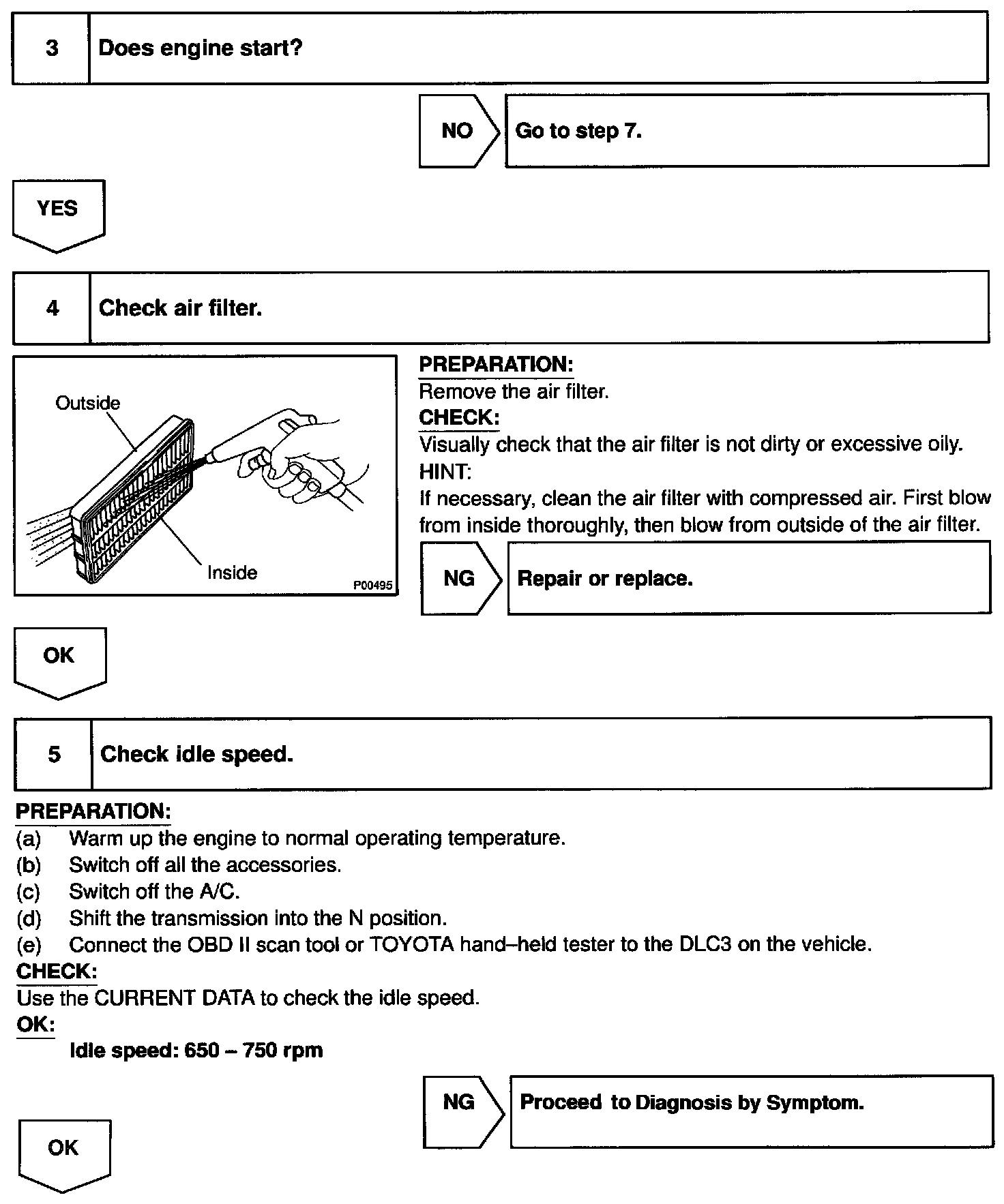 3 Does engine start?

NO Go to step 7.

YES

4 Check air filter.

Outside

Inside

P00495

PREPARATION:
Remove the air filter.
CHECK:
Visually check that the air filter is not dirty or excessive oily.
HINT:
If necessary, clean the air filter with compressed air. First blow from inside thoroughly, then blow from outside of the air filter.

NG Repair or replace.

OK

5 Check idle speed.

PREPARATION:
(a) Warm up the engine to normal operating temperature.
(b) Switch off all the accessories.
(c) Switch off the A/C.
(d) Shift the transmission into the N position.
(e) Connect the OBD II scan tool or TOYOTA hand–held tester to the DLC3 on the vehicle.
CHECK:
Use the CURRENT DATA to check the idle speed.
OK:
Idle speed: 650 – 750 rpm

NG Proceed to Diagnosis by Symptom.

OK